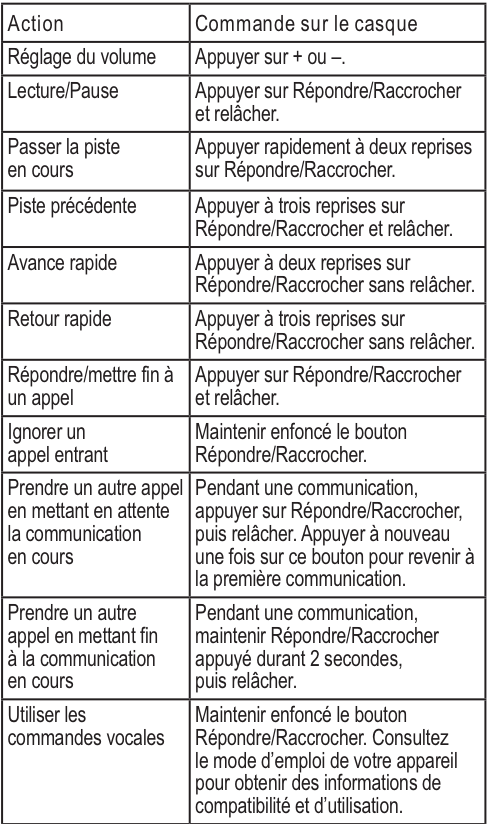 | Action | Commande sur le casque |
|---|---|
| Réglage du volume | Appuyer sur + ou –. |
| Lecture/Pause | Appuyer sur Répondre/Raccrocher et relâcher. |
| Passer la piste en cours | Appuyer rapidement à deux reprises sur Répondre/Raccrocher. |
| Piste précédente | Appuyer à trois reprises sur Répondre/Raccrocher et relâcher. |
| Avance rapide | Appuyer à deux reprises sur Répondre/Raccrocher sans relâcher. |
| Retour rapide | Appuyer à trois reprises sur Répondre/Raccrocher sans relâcher. |
| Répondre/mettre fin à un appel | Appuyer sur Répondre/Raccrocher et relâcher. |
| Ignorer un appel entrant | Maintenir enfoncé le bouton Répondre/Raccrocher. |
| Prendre un autre appel en mettant en attente la communication en cours | Pendant une communication, appuyer sur Répondre/Raccrocher, puis relâcher. Appuyer à nouveau une fois sur ce bouton pour revenir à la première communication. |
| Prendre un autre appel en mettant fin à la communication en cours | Pendant une communication, maintenir Répondre/Raccrocher appuyé durant 2 secondes, puis relâcher. |
| Utiliser les commandes vocales | Maintenir enfoncé le bouton Répondre/Raccrocher. Consultez le mode d'emploi de votre appareil pour obtenir des informations de compatibilité et d'utilisation. |